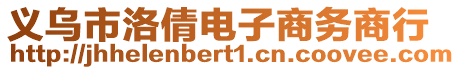 义乌市洛倩电子商务商行
http://jhhelenbert1.cn.coovee.com